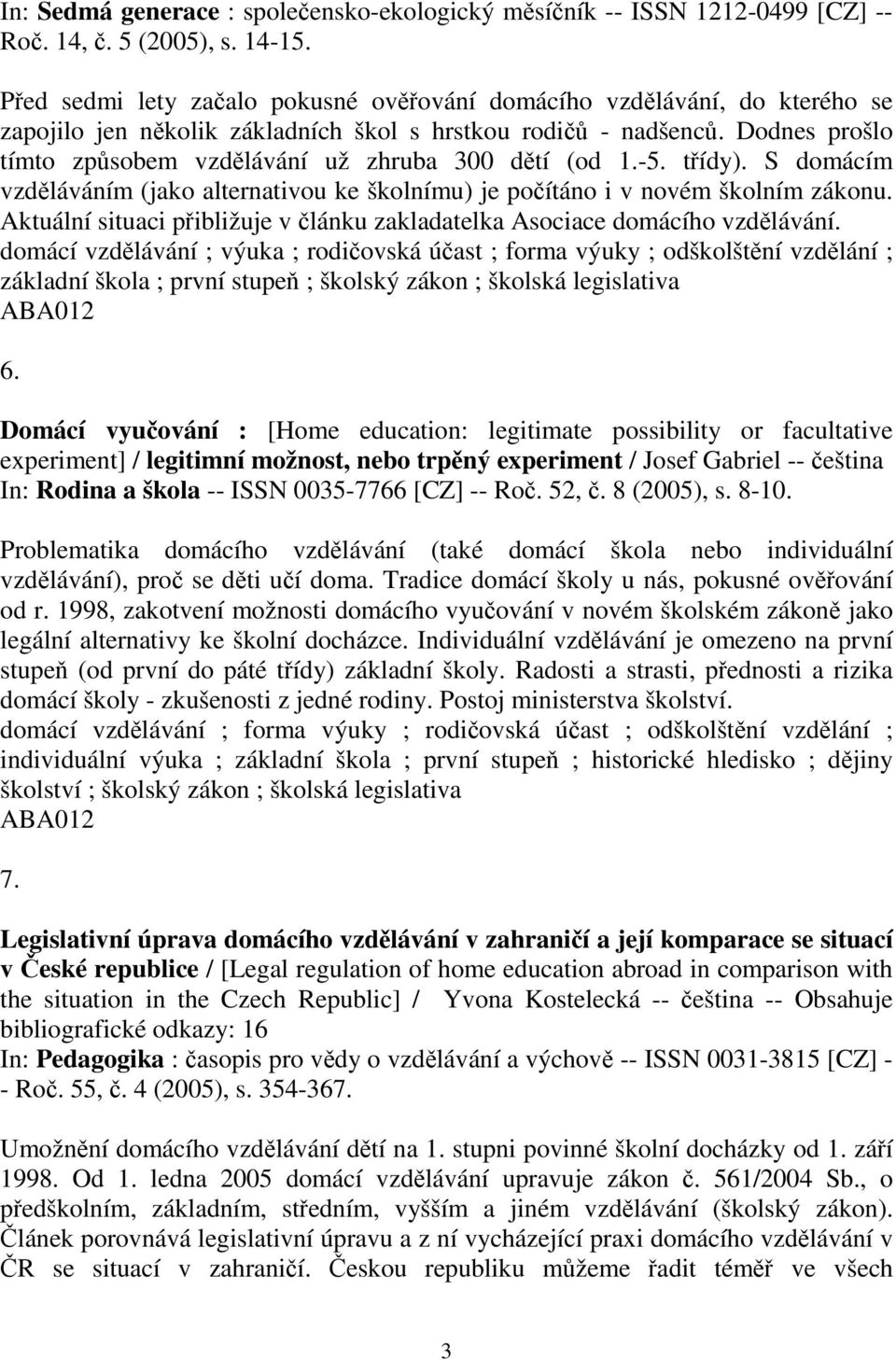 In: Sedmá generace : společensko-ekologický měsíčník -- ISSN 1212-0499 [CZ] -- Roč. 14, č. 5 (2005), s. 14-15.

Před sedmi lety začalo pokusné ověřování domácího vzdělávání, do kterého se zapojilo jen několik základních škol s hrstkou rodičů - nadšenců. Dodnes prošlo tímto způsobem vzdělávání už zhruba 300 dětí (od 1.-5. třídy). S domácím vzděláváním (jako alternativou ke školnímu) je počítáno i v novém školním zákonu. Aktuální situaci přibližuje v článku zakladatelka Asociace domácího vzdělávání.
domácí vzdělávání ; výuka ; rodičovská účast ; forma výuky ; odškolštění vzdělání ; základní škola ; první stupeň ; školský zákon ; školská legislativa
ABA012

6.

Domácí vyučování : [Home education: legitimate possibility or facultative experiment] / legitimní možnost, nebo trpěný experiment / Josef Gabriel -- čeština
In: Rodina a škola -- ISSN 0035-7766 [CZ] -- Roč. 52, č. 8 (2005), s. 8-10.

Problematika domácího vzdělávání (také domácí škola nebo individuální vzdělávání), proč se děti učí doma. Tradice domácí školy u nás, pokusné ověřování od r. 1998, zakotvení možnosti domácího vyučování v novém školském zákoně jako legální alternativy ke školní docházce. Individuální vzdělávání je omezeno na první stupeň (od první do páté třídy) základní školy. Radosti a strasti, přednosti a rizika domácí školy - zkušenosti z jedné rodiny. Postoj ministerstva školství.
domácí vzdělávání ; forma výuky ; rodičovská účast ; odškolštění vzdělání ; individuální výuka ; základní škola ; první stupeň ; historické hledisko ; dějiny školství ; školský zákon ; školská legislativa
ABA012

7.

Legislativní úprava domácího vzdělávání v zahraničí a její komparace se situací v České republice / [Legal regulation of home education abroad in comparison with the situation in the Czech Republic] / Yvona Kostelecká -- čeština -- Obsahuje bibliografické odkazy: 16
In: Pedagogika : časopis pro vědy o vzdělávání a výchově -- ISSN 0031-3815 [CZ] -- Roč. 55, č. 4 (2005), s. 354-367.

Umožnění domácího vzdělávání dětí na 1. stupni povinné školní docházky od 1. září 1998. Od 1. ledna 2005 domácí vzdělávání upravuje zákon č. 561/2004 Sb., o předškolním, základním, středním, vyšším a jiném vzdělávání (školský zákon). Článek porovnává legislativní úpravu a z ní vycházející praxi domácího vzdělávání v ČR se situací v zahraničí. Českou republiku můžeme řadit téměř ve všech

3